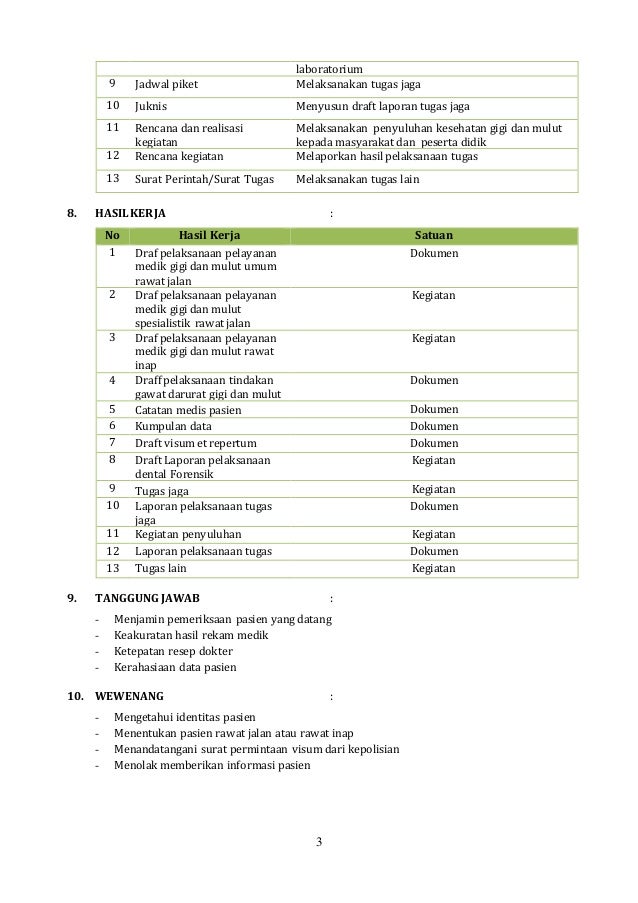 | | | laboratorium |
|---|---|---|
| 9 | Jadwal piket | Melaksanakan tugas jaga |
| 10 | Juknis | Menyusun draft laporan tugas jaga |
| 11 | Rencana dan realisasi kegiatan | Melaksanakan penyuluhan kesehatan gigi dan mulut kepada masyarakat dan peserta didik |
| 12 | Rencana kegiatan | Melaporkan hasil pelaksanaan tugas |
| 13 | Surat Perintah/Surat Tugas | Melaksanakan tugas lain |

8. HASIL KERJA :

| No | Hasil Kerja | Satuan |
|---|---|---|
| 1 | Draf pelaksanaan pelayanan medik gigi dan mulut umum rawat jalan | Dokumen |
| 2 | Draf pelaksanaan pelayanan medik gigi dan mulut spesialistik rawat jalan | Kegiatan |
| 3 | Draf pelaksanaan pelayanan medik gigi dan mulut rawat inap | Kegiatan |
| 4 | Draff pelaksanaan tindakan gawat darurat gigi dan mulut | Dokumen |
| 5 | Catatan medis pasien | Dokumen |
| 6 | Kumpulan data | Dokumen |
| 7 | Draft visum et repertum | Dokumen |
| 8 | Draft Laporan pelaksanaan dental Forensik | Kegiatan |
| 9 | Tugas jaga | Kegiatan |
| 10 | Laporan pelaksanaan tugas jaga | Dokumen |
| 11 | Kegiatan penyuluhan | Kegiatan |
| 12 | Laporan pelaksanaan tugas | Dokumen |
| 13 | Tugas lain | Kegiatan |

9. TANGGUNG JAWAB :

- Menjamin pemeriksaan pasien yang datang
- Keakuratan hasil rekam medik
- Ketepatan resep dokter
- Kerahasiaan data pasien

10. WEWENANG :

- Mengetahui identitas pasien
- Menentukan pasien rawat jalan atau rawat inap
- Menandatangani surat permintaan visum dari kepolisian
- Menolak memberikan informasi pasien

3